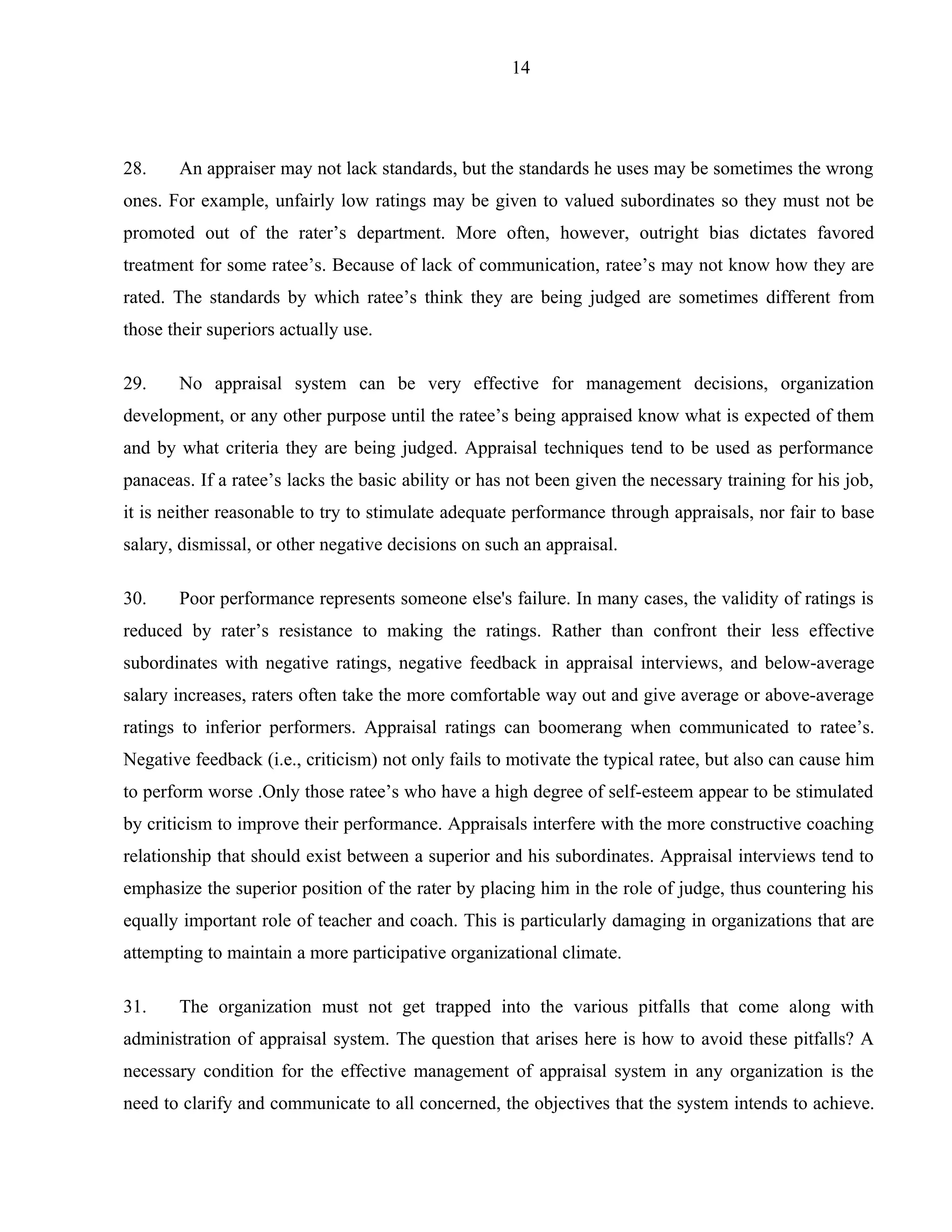 14

28. An appraiser may not lack standards, but the standards he uses may be sometimes the wrong ones. For example, unfairly low ratings may be given to valued subordinates so they must not be promoted out of the rater’s department. More often, however, outright bias dictates favored treatment for some ratee’s. Because of lack of communication, ratee’s may not know how they are rated. The standards by which ratee’s think they are being judged are sometimes different from those their superiors actually use.

29. No appraisal system can be very effective for management decisions, organization development, or any other purpose until the ratee’s being appraised know what is expected of them and by what criteria they are being judged. Appraisal techniques tend to be used as performance panaceas. If a ratee’s lacks the basic ability or has not been given the necessary training for his job, it is neither reasonable to try to stimulate adequate performance through appraisals, nor fair to base salary, dismissal, or other negative decisions on such an appraisal.

30. Poor performance represents someone else's failure. In many cases, the validity of ratings is reduced by rater’s resistance to making the ratings. Rather than confront their less effective subordinates with negative ratings, negative feedback in appraisal interviews, and below-average salary increases, raters often take the more comfortable way out and give average or above-average ratings to inferior performers. Appraisal ratings can boomerang when communicated to ratee’s. Negative feedback (i.e., criticism) not only fails to motivate the typical ratee, but also can cause him to perform worse .Only those ratee’s who have a high degree of self-esteem appear to be stimulated by criticism to improve their performance. Appraisals interfere with the more constructive coaching relationship that should exist between a superior and his subordinates. Appraisal interviews tend to emphasize the superior position of the rater by placing him in the role of judge, thus countering his equally important role of teacher and coach. This is particularly damaging in organizations that are attempting to maintain a more participative organizational climate.

31. The organization must not get trapped into the various pitfalls that come along with administration of appraisal system. The question that arises here is how to avoid these pitfalls? A necessary condition for the effective management of appraisal system in any organization is the need to clarify and communicate to all concerned, the objectives that the system intends to achieve.